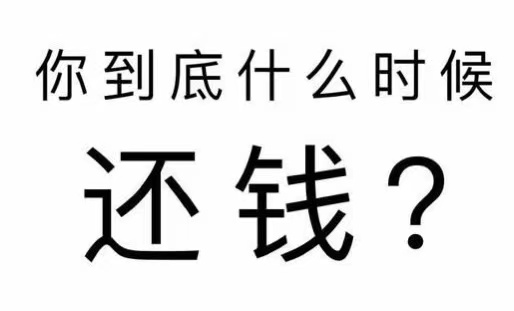 你到底什么时候

还钱？